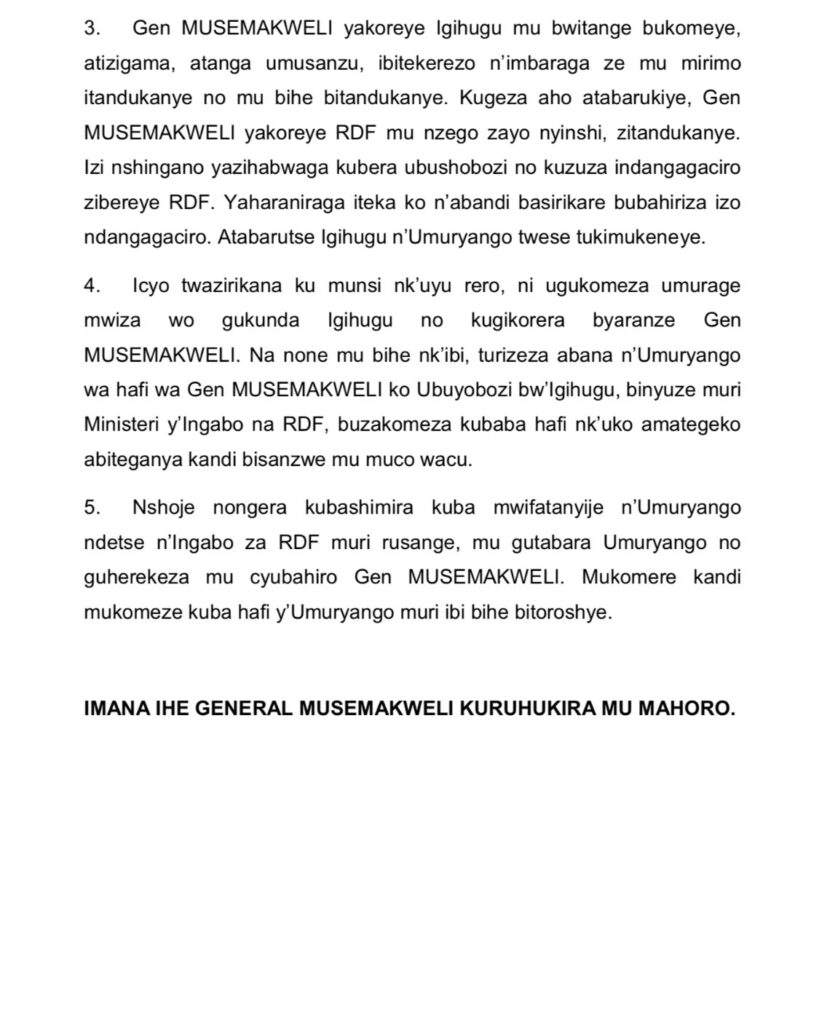 3. Gen MUSEMAKWELI yakoreye Igihugu mu bwitange bukomeye, atizigama, atanga umusanzu, ibitekerezo n'imbaraga ze mu mirimo itandukanye no mu bihe bitandukanye. Kugeza aho atabarukiye, Gen MUSEMAKWELI yakoreye RDF mu nzego zayo nyinshi, zitandukanye. Izi nshingano yazihabwaga kubera ubushobozi no kuzuza indangagaciro zibereye RDF. Yaharaniraga iteka ko n'abandi basirikare bubahiriza izo ndangagaciro. Atabarutse Igihugu n'Umuryango twese tukimukeneye.

4. Icyo twazirikana ku munsi nk'uyu rero, ni ugukomeza umurage mwiza wo gukunda Igihugu no kugikorera byaranze Gen MUSEMAKWELI. Na none mu bihe nk'ibi, turizeza abana n'Umuryango wa hafi wa Gen MUSEMAKWELI ko Ubuyobozi bw'Igihugu, binyuze muri Ministeri y'Ingabo na RDF, buzakomeza kubaba hafi nk'uko amategeko abiteganya kandi bisanzwe mu muco wacu.

5. Nshoje nongera kubashimira kuba mwifatanyije n'Umuryango ndetse n'Ingabo za RDF muri rusange, mu gutabara Umuryango no guherekeza mu cyubahiro Gen MUSEMAKWELI. Mukomere kandi mukomeze kuba hafi y'Umuryango muri ibi bihe bitoroshye.

IMANA IHE GENERAL MUSEMAKWELI KURUHUKIRA MU MAHORO.